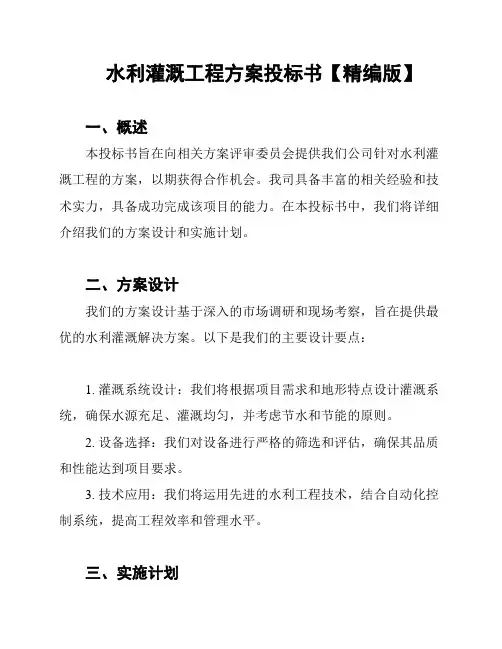 水利灌溉工程方案投标书【精编版】

一、概述

本投标书旨在向相关方案评审委员会提供我们公司针对水利灌溉工程的方案，以期获得合作机会。我司具备丰富的相关经验和技术实力，具备成功完成该项目的能力。在本投标书中，我们将详细介绍我们的方案设计和实施计划。

二、方案设计

我们的方案设计基于深入的市场调研和现场考察，旨在提供最优的水利灌溉解决方案。以下是我们的主要设计要点：

1. 灌溉系统设计：我们将根据项目需求和地形特点设计灌溉系统，确保水源充足、灌溉均匀，并考虑节水和节能的原则。

2. 设备选择：我们对设备进行严格的筛选和评估，确保其品质和性能达到项目要求。

3. 技术应用：我们将运用先进的水利工程技术，结合自动化控制系统，提高工程效率和管理水平。

三、实施计划